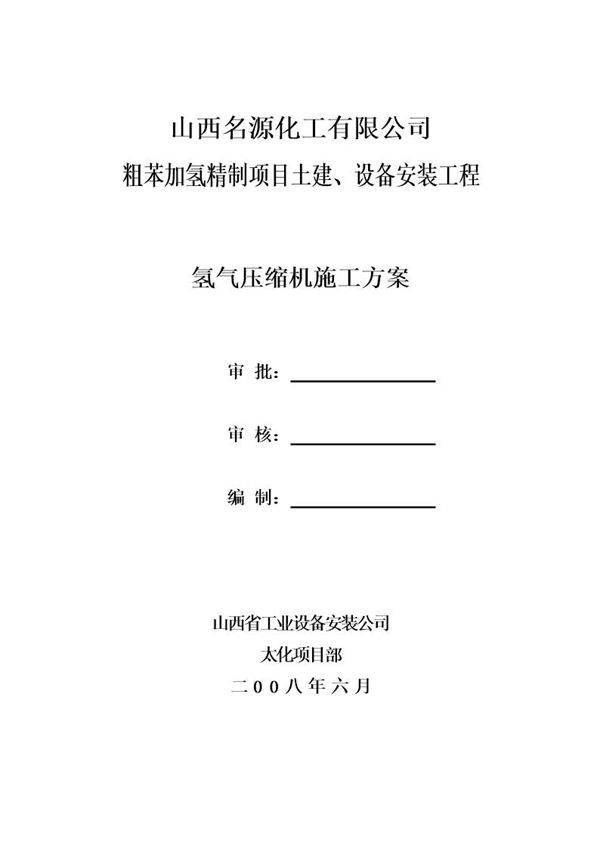 山西名源化工有限公司
粗苯加氢精制项目土建、设备安装工程

氢气压缩机施工方案

审 批：

审 核：

编 制：

山西省工业设备安装公司
太化项目部
二00八年六月